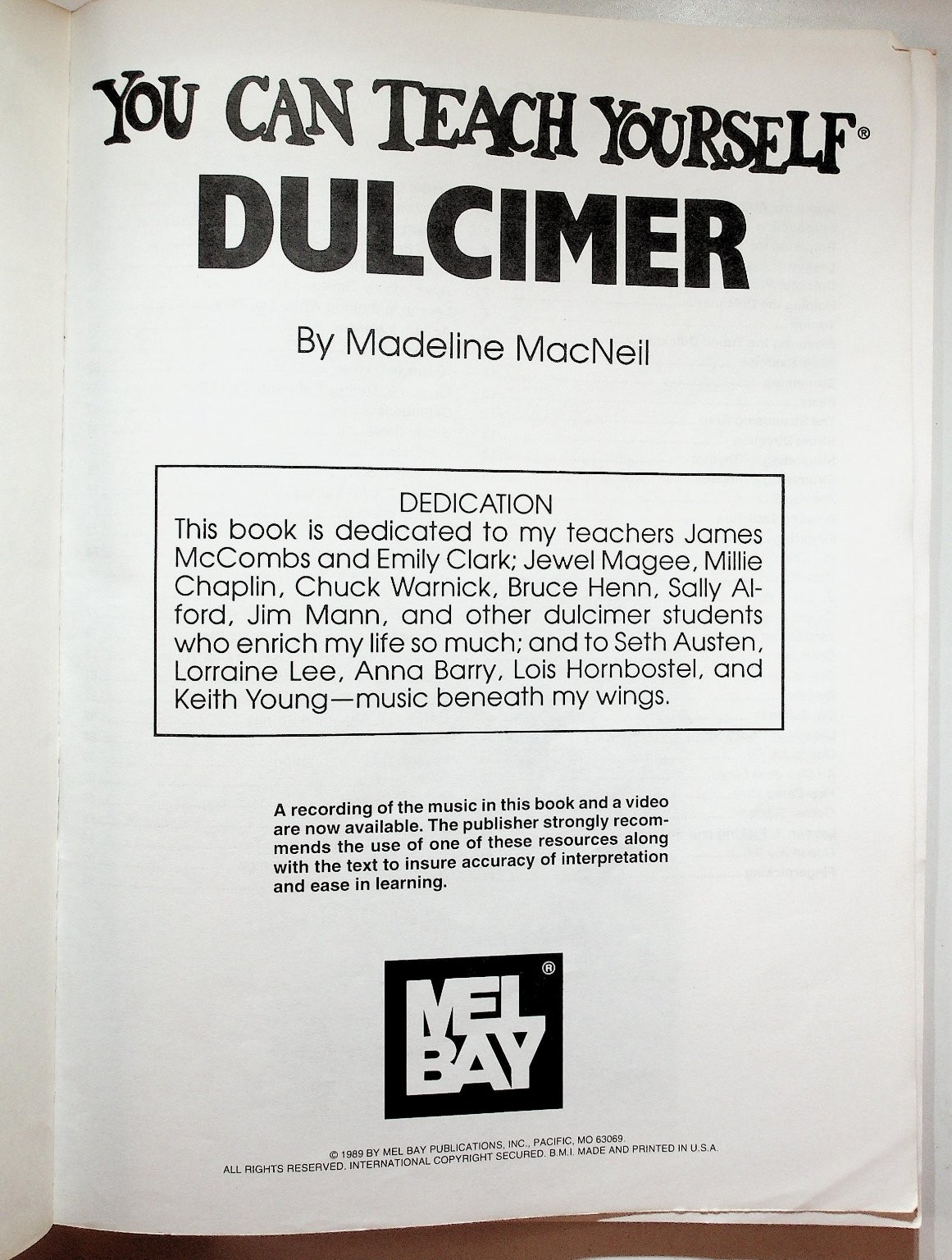 YOU CAN TEACH YOURSELF®
DULCIMER

By Madeline MacNeil

DEDICATION
This book is dedicated to my teachers James McCombs and Emily Clark; Jewel Magee, Millie Chaplin, Chuck Warnick, Bruce Henn, Sally Alford, Jim Mann, and other dulcimer students who enrich my life so much; and to Seth Austen, Lorraine Lee, Anna Barry, Lois Hornbostel, and Keith Young—music beneath my wings.

A recording of the music in this book and a video are now available. The publisher strongly recommends the use of one of these resources along with the text to insure accuracy of interpretation and ease in learning.

MEL BAY®

© 1989 BY MEL BAY PUBLICATIONS, INC., PACIFIC, MO 63069.
ALL RIGHTS RESERVED. INTERNATIONAL COPYRIGHT SECURED. B.M.I. MADE AND PRINTED IN U.S.A.